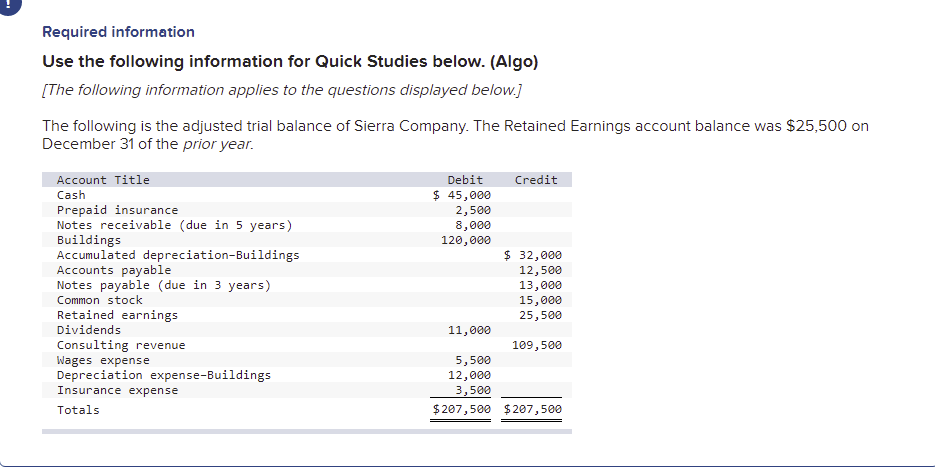 !

Required information

Use the following information for Quick Studies below. (Algo)

[The following information applies to the questions displayed below.]

The following is the adjusted trial balance of Sierra Company. The Retained Earnings account balance was $25,500 on December 31 of the prior year.

| Account Title | Debit | Credit |
|---|---|---|
| Cash | $ 45,000 | |
| Prepaid insurance | 2,500 | |
| Notes receivable (due in 5 years) | 8,000 | |
| Buildings | 120,000 | |
| Accumulated depreciation-Buildings | | $ 32,000 |
| Accounts payable | | 12,500 |
| Notes payable (due in 3 years) | | 13,000 |
| Common stock | | 15,000 |
| Retained earnings | | 25,500 |
| Dividends | 11,000 | |
| Consulting revenue | | 109,500 |
| Wages expense | 5,500 | |
| Depreciation expense-Buildings | 12,000 | |
| Insurance expense | 3,500 | |
| Totals | $207,500 | $207,500 |